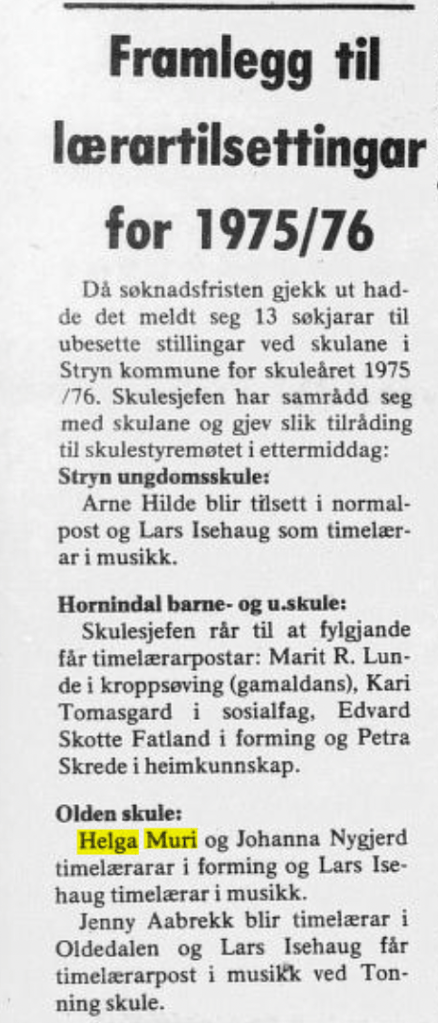 Framlegg til lærartilsettingar for 1975/76

Då søknadsfristen gjekk ut hadde det meldt seg 13 søkjarar til ubesette stillingar ved skulane i Stryn kommune for skuleåret 1975 /76. Skulesjefen har samrådd seg med skulane og gjev slik tilråding til skulestyremøtet i ettermiddag:

Stryn ungdomsskule:
Arne Hilde blir tilsett i normalpost og Lars Isehaug som timelærar i musikk.

Hornindal barne- og u.skule:
Skulesjefen rår til at fylgjande får timelærarpostar: Marit R. Lunde i kroppsøving (gamaldans), Kari Tomasgard i sosialfag, Edvard Skotte Fatland i forming og Petra Skrede i heimkunnskap.

Olden skule:
Helga Muri og Johanna Nygjerd timelærarar i forming og Lars Isehaug timelærar i musikk.
Jenny Aabrekk blir timelærar i Oldedalen og Lars Isehaug får timelærarpost i musikk ved Tonning skule.